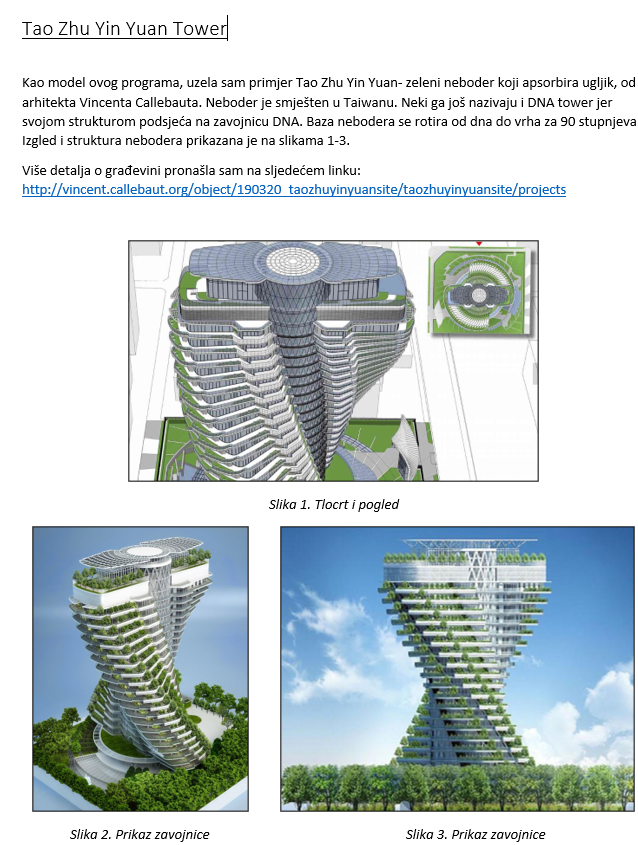 Tao Zhu Yin Yuan Tower

Kao model ovog programa, uzela sam primjer Tao Zhu Yin Yuan- zeleni neboder koji apsorbira ugljik, od arhitekta Vincenta Callebauta. Neboder je smješten u Taiwanu. Neki ga još nazivaju i DNA tower jer svojom strukturom podsjeća na zavojnicu DNA. Baza nebodera se rotira od dna do vrha za 90 stupnjeva Izgled i struktura nebodera prikazana je na slikama 1-3.

Više detalja o građevini pronašla sam na sljedećem linku:
http://vincent.callebaut.org/object/190320_taozhuyinyuansite/taozhuyinyuansite/projects

Slika 1. Tlocrt i pogled

Slika 2. Prikaz zavojnice

Slika 3. Prikaz zavojnice